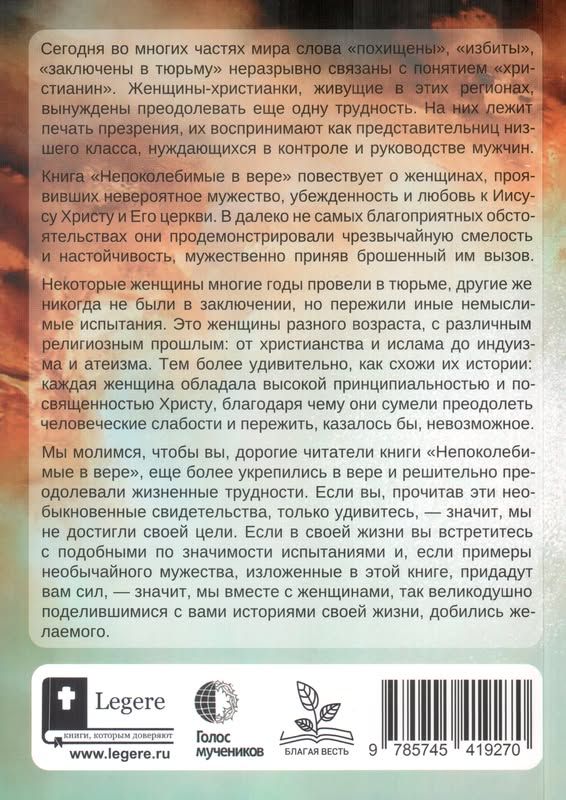 Сегодня во многих частях мира слова «похищены», «избиты», «заключены в тюрьму» неразрывно связаны с понятием «христианин». Женщины-христианки, живущие в этих регионах, вынуждены преодолевать еще одну трудность. На них лежит печать презрения, их воспринимают как представительниц низшего класса, нуждающихся в контроле и руководстве мужчин.

Книга «Непоколебимые в вере» повествует о женщинах, проявивших невероятное мужество, убежденность и любовь к Иисусу Христу и Его церкви. В далеко не самых благоприятных обстоятельствах они продемонстрировали чрезвычайную смелость и настойчивость, мужественно приняв брошенный им вызов.

Некоторые женщины многие годы провели в тюрьме, другие же никогда не были в заключении, но пережили иные немыслимые испытания. Это женщины разного возраста, с различным религиозным прошлым: от христианства и ислама до индуизма и атеизма. Тем более удивительно, как схожи их истории: каждая женщина обладала высокой принципиальностью и посвященностью Христу, благодаря чему они сумели преодолеть человеческие слабости и пережить, казалось бы, невозможное.

Мы молимся, чтобы вы, дорогие читатели книги «Непоколебимые в вере», еще более укрепились в вере и решительно преодолевали жизненные трудности. Если вы, прочитав эти необыкновенные свидетельства, только удивитесь, — значит, мы не достигли своей цели. Если в своей жизни вы встретитесь с подобными по значимости испытаниями и, если примеры необычайного мужества, изложенные в этой книге, придадут вам сил, — значит, мы вместе с женщинами, так великодушно поделившимися с вами историями своей жизни, добились желаемого.

Legere
книги, которым доверяют
www.legere.ru

Голос мучеников

БЛАГАЯ ВЕСТЬ

9 785745 419270